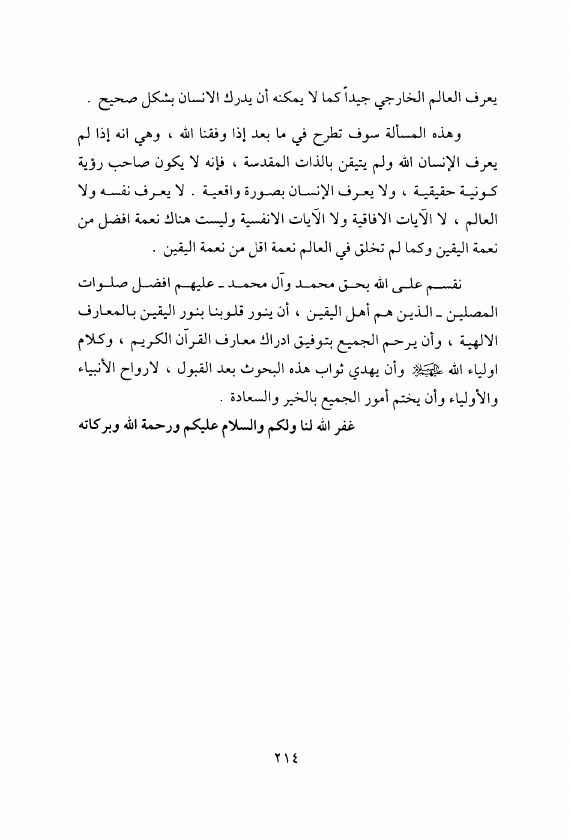 يعرف العالم الخارجي جيداً كما لا يمكنه أن يدرك الانسان بشكل صحيح .

وهذه المسألة سوف تطرح في ما بعد إذا وفقنا الله ، وهي انه إذا لم يعرف الإنسان الله ولم يتيقن بالذات المقدسة ، فإنه لا يكون صاحب رؤية كونية حقيقية ، ولا يعرف الإنسان بصورة واقعية . لا يعرف نفسه ولا العالم ، لا الآيات الافاقية ولا الآيات الانفسية وليست هناك نعمة افضل من نعمة اليقين وكما لم تخلق في العالم نعمة اقل من نعمة اليقين .

نقسم على الله بحق محمد وآل محمد ـ عليهم افضل صلوات المصلين ـ الذين هم أهل اليقين ، أن ينور قلوبنا بنور اليقين بالمعارف الالهية ، وأن يرحم الجميع بتوفيق ادراك معارف القرآن الكريم ، وكلام اولياء الله عليهم السلام وأن يهدي ثواب هذه البحوث بعد القبول ، لارواح الأنبياء والأولياء وأن يختم أمور الجميع بالخير والسعادة .

غفر الله لنا ولكم والسلام عليكم ورحمة الله وبركاته

٢١٤